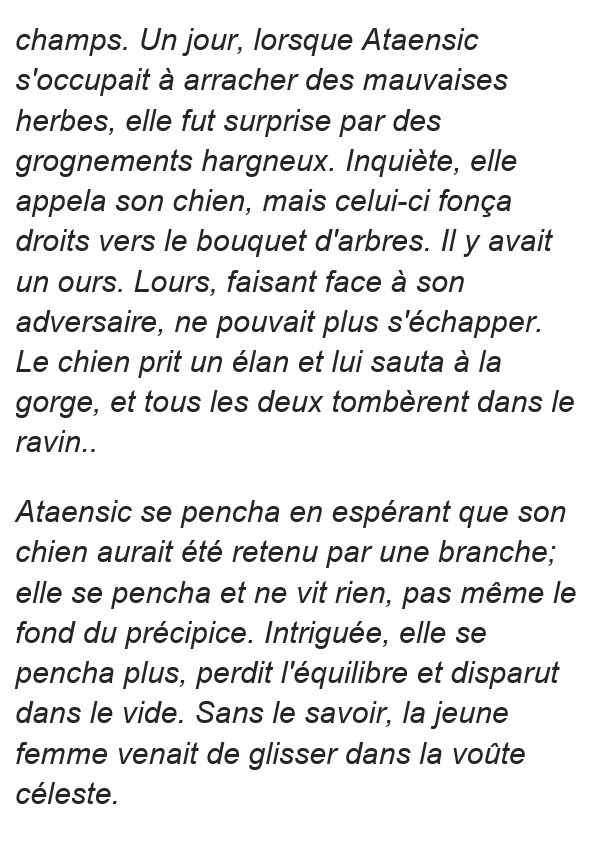 champs. Un jour, lorsque Ataensic s'occupait à arracher des mauvaises herbes, elle fut surprise par des grognements hargneux. Inquiète, elle appela son chien, mais celui-ci fonça droits vers le bouquet d'arbres. Il y avait un ours. Lours, faisant face à son adversaire, ne pouvait plus s'échapper. Le chien prit un élan et lui sauta à la gorge, et tous les deux tombèrent dans le ravin..

Ataensic se pencha en espérant que son chien aurait été retenu par une branche; elle se pencha et ne vit rien, pas même le fond du précipice. Intriguée, elle se pencha plus, perdit l'équilibre et disparut dans le vide. Sans le savoir, la jeune femme venait de glisser dans la voûte céleste.